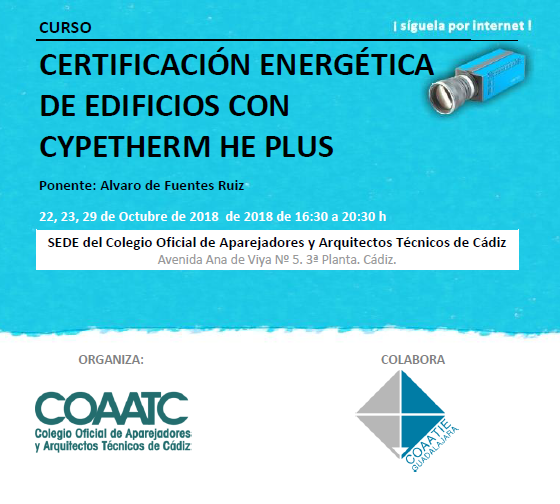 CURSO

¡ síguela por internet !

CERTIFICACIÓN ENERGÉTICA DE EDIFICIOS CON CYPETHERM HE PLUS

Ponente: Alvaro de Fuentes Ruiz

22, 23, 29 de Octubre de 2018 de 2018 de 16:30 a 20:30 h

SEDE del Colegio Oficial de Aparejadores y Arquitectos Técnicos de Cádiz
Avenida Ana de Viya Nº 5. 3ª Planta. Cádiz.

ORGANIZA:

COAATC
Colegio Oficial de Aparejadores y Arquitectos Técnicos de Cádiz

COLABORA

COAATIE
GUADALAJARA